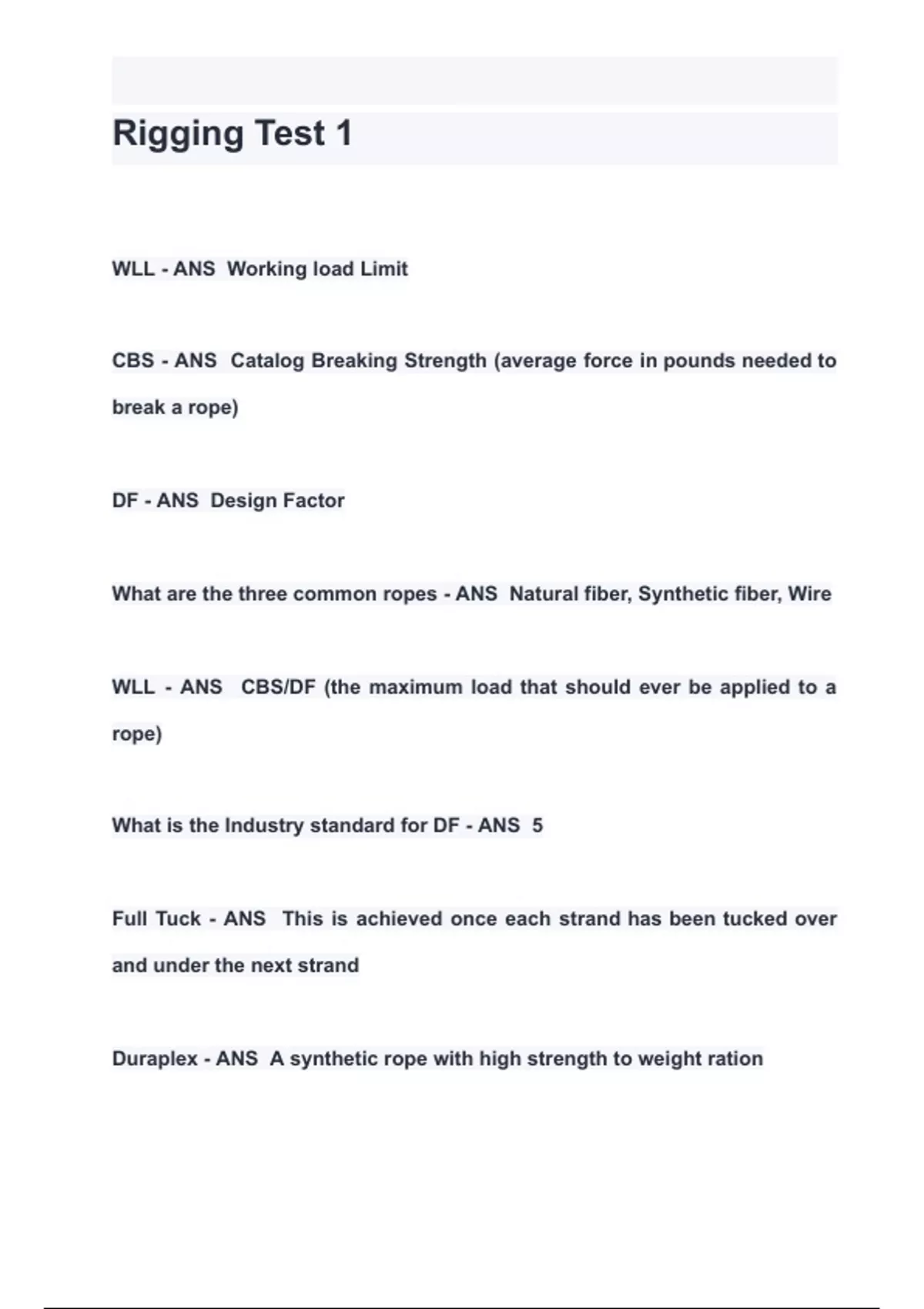 Rigging Test 1

WLL - ANS  Working load Limit

CBS - ANS  Catalog Breaking Strength (average force in pounds needed to break a rope)

DF - ANS  Design Factor

What are the three common ropes - ANS  Natural fiber, Synthetic fiber, Wire

WLL - ANS  CBS/DF (the maximum load that should ever be applied to a rope)

What is the Industry standard for DF - ANS  5

Full Tuck - ANS  This is achieved once each strand has been tucked over and under the next strand

Duraplex - ANS  A synthetic rope with high strength to weight ration